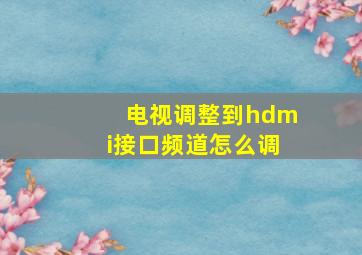 电视调整到hdmi接口频道怎么调